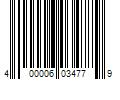 4 00006 03477 9